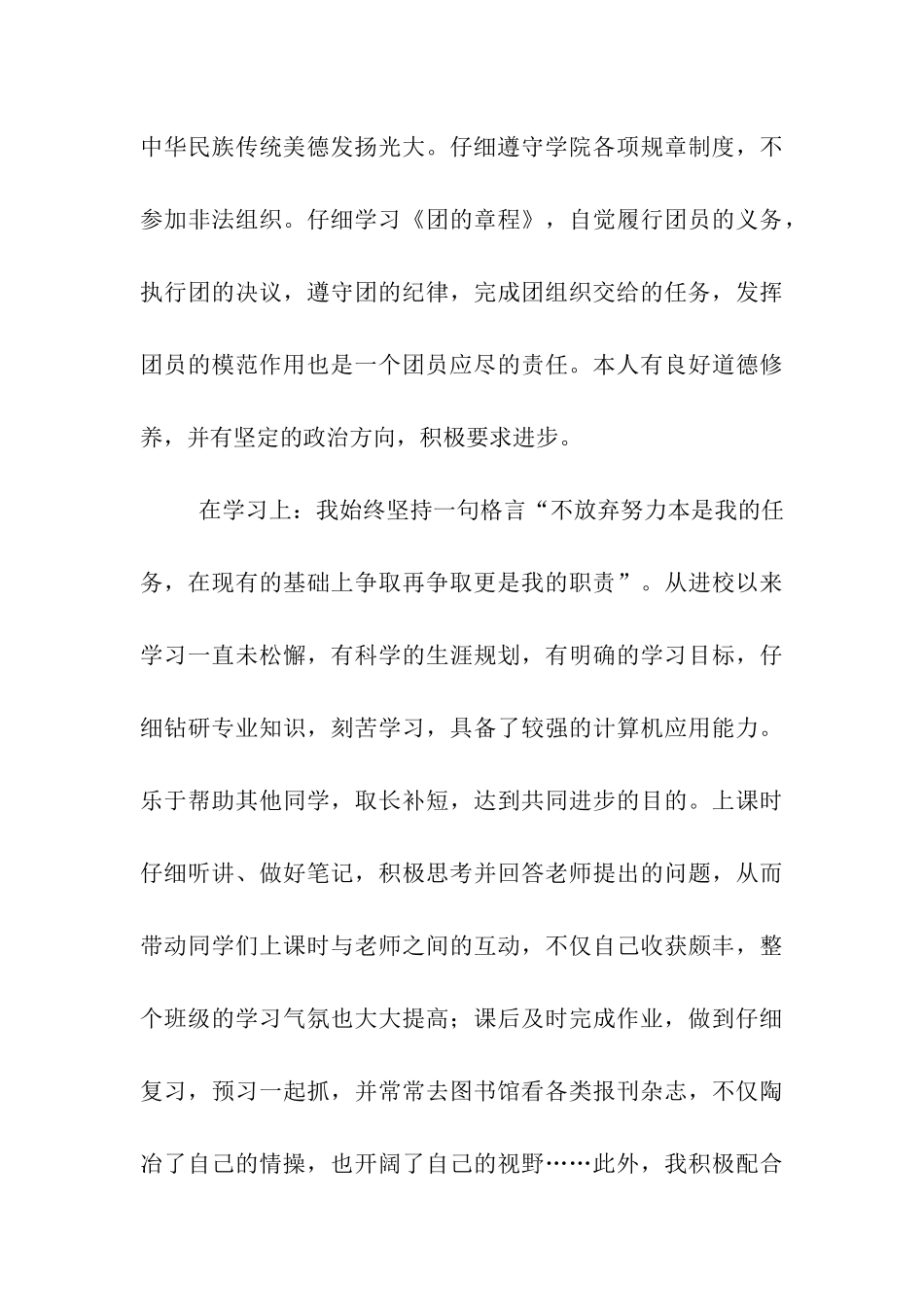 中华民族传统美德发扬光大。仔细遵守学院各项规章制度，不参加非法组织。仔细学习《团的章程》，自觉履行团员的义务，执行团的决议，遵守团的纪律，完成团组织交给的任务，发挥团员的模范作用也是一个团员应尽的责任。本人有良好道德修养，并有坚定的政治方向，积极要求进步。

在学习上：我始终坚持一句格言“不放弃努力本是我的任务，在现有的基础上争取再争取更是我的职责”。从进校以来学习一直未松懈，有科学的生涯规划，有明确的学习目标，仔细钻研专业知识，刻苦学习，具备了较强的计算机应用能力。乐于帮助其他同学，取长补短，达到共同进步的目的。上课时仔细听讲、做好笔记，积极思考并回答老师提出的问题，从而带动同学们上课时与老师之间的互动，不仅自己收获颇丰，整个班级的学习气氛也大大提高；课后及时完成作业，做到仔细复习，预习一起抓，并常常去图书馆看各类报刊杂志，不仅陶冶了自己的情操，也开阔了自己的视野……此外，我积极配合